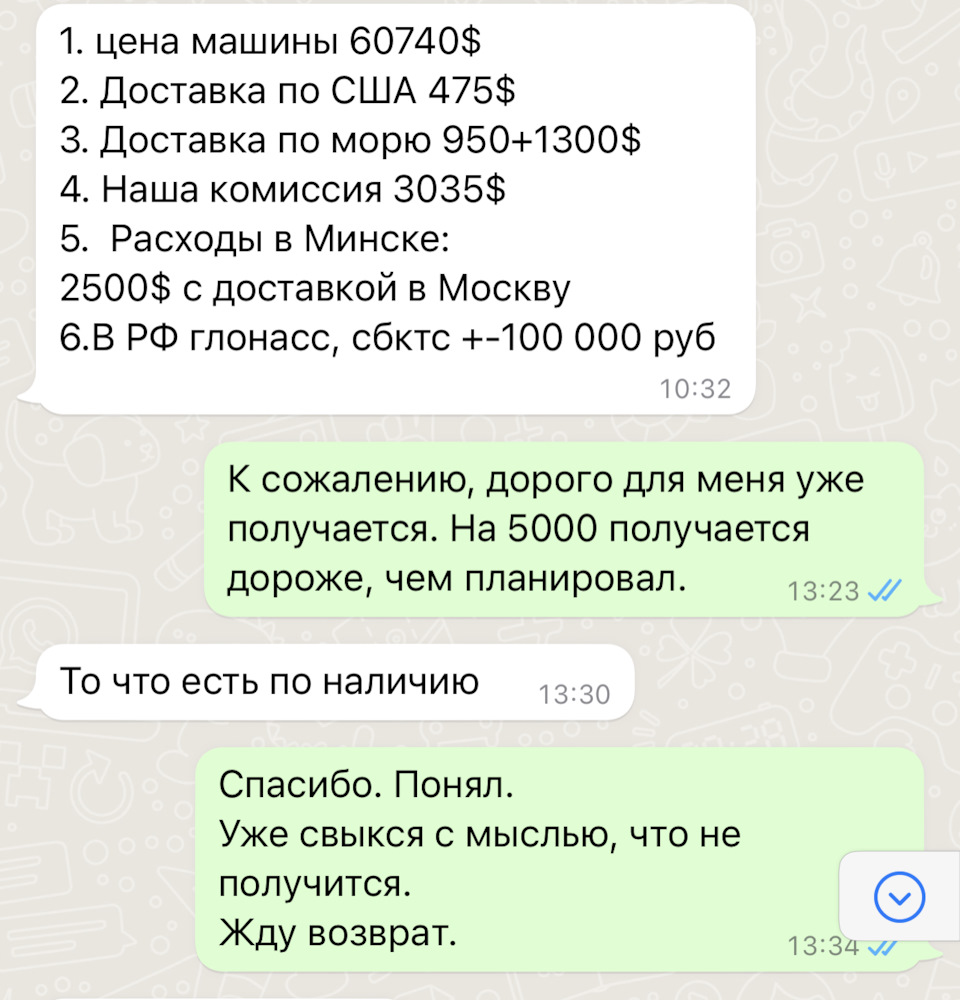 1. цена машины 60740$
2. Доставка по США 475$
3. Доставка по морю 950+1300$
4. Наша комиссия 3035$
5. Расходы в Минске:
2500$ с доставкой в Москву
6.В РФ глонасс, сбктс +-100 000 руб
10:32

К сожалению, дорого для меня уже получается. На 5000 получается дороже, чем планировал.
13:23

То что есть по наличию
13:30

Спасибо. Понял.
Уже свыкся с мыслью, что не получится.
Жду возврат.
13:34